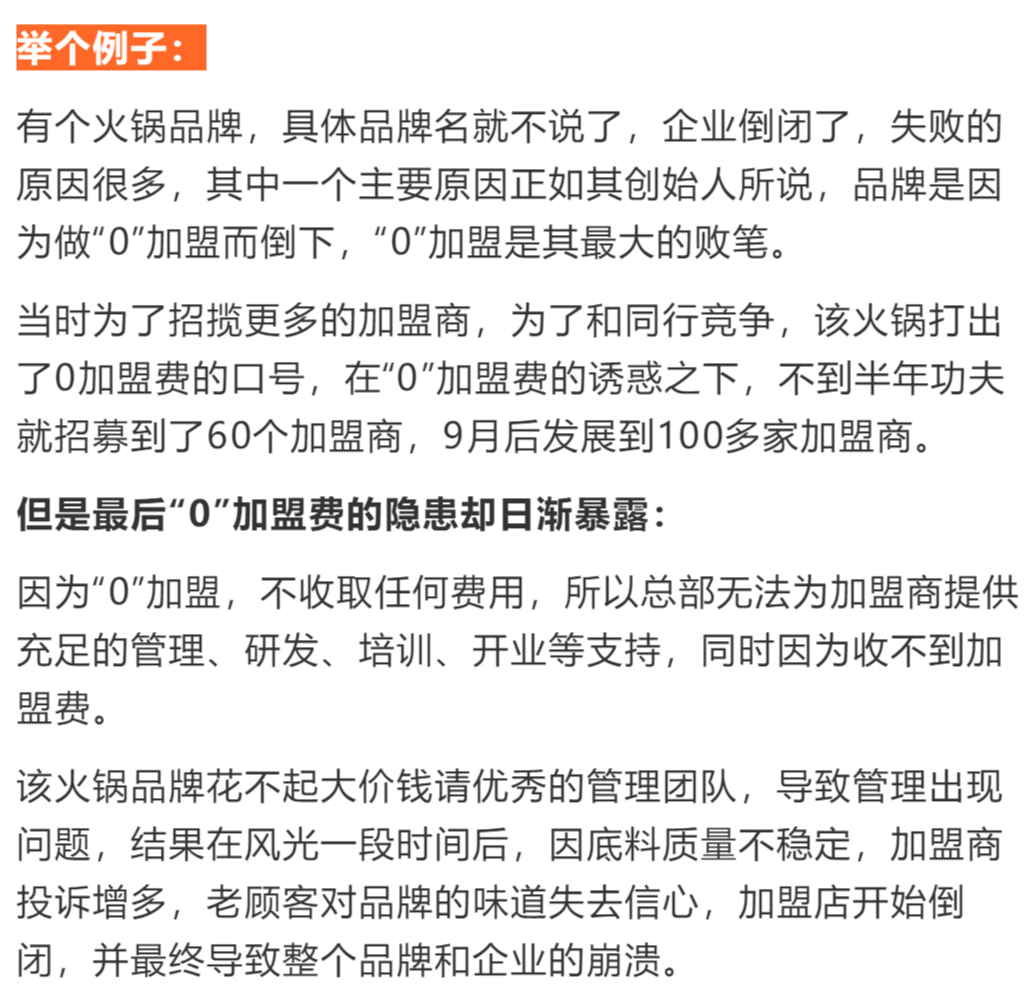 举个例子：

有个火锅品牌，具体品牌名就不说了，企业倒闭了，失败的原因很多，其中一个主要原因正如其创始人所说，品牌是因为做“0”加盟而倒下，“0”加盟是其最大的败笔。

当时为了招揽更多的加盟商，为了和同行竞争，该火锅打出了0加盟费的口号，在“0”加盟费的诱惑之下，不到半年功夫就招募到了60个加盟商，9月后发展到100多家加盟商。

但是最后“0”加盟费的隐患却日渐暴露：

因为“0”加盟，不收取任何费用，所以总部无法为加盟商提供充足的管理、研发、培训、开业等支持，同时因为收不到加盟费。

该火锅品牌花不起大价钱请优秀的管理团队，导致管理出现问题，结果在风光一段时间后，因底料质量不稳定，加盟商投诉增多，老顾客对品牌的味道失去信心，加盟店开始倒闭，并最终导致整个品牌和企业的崩溃。